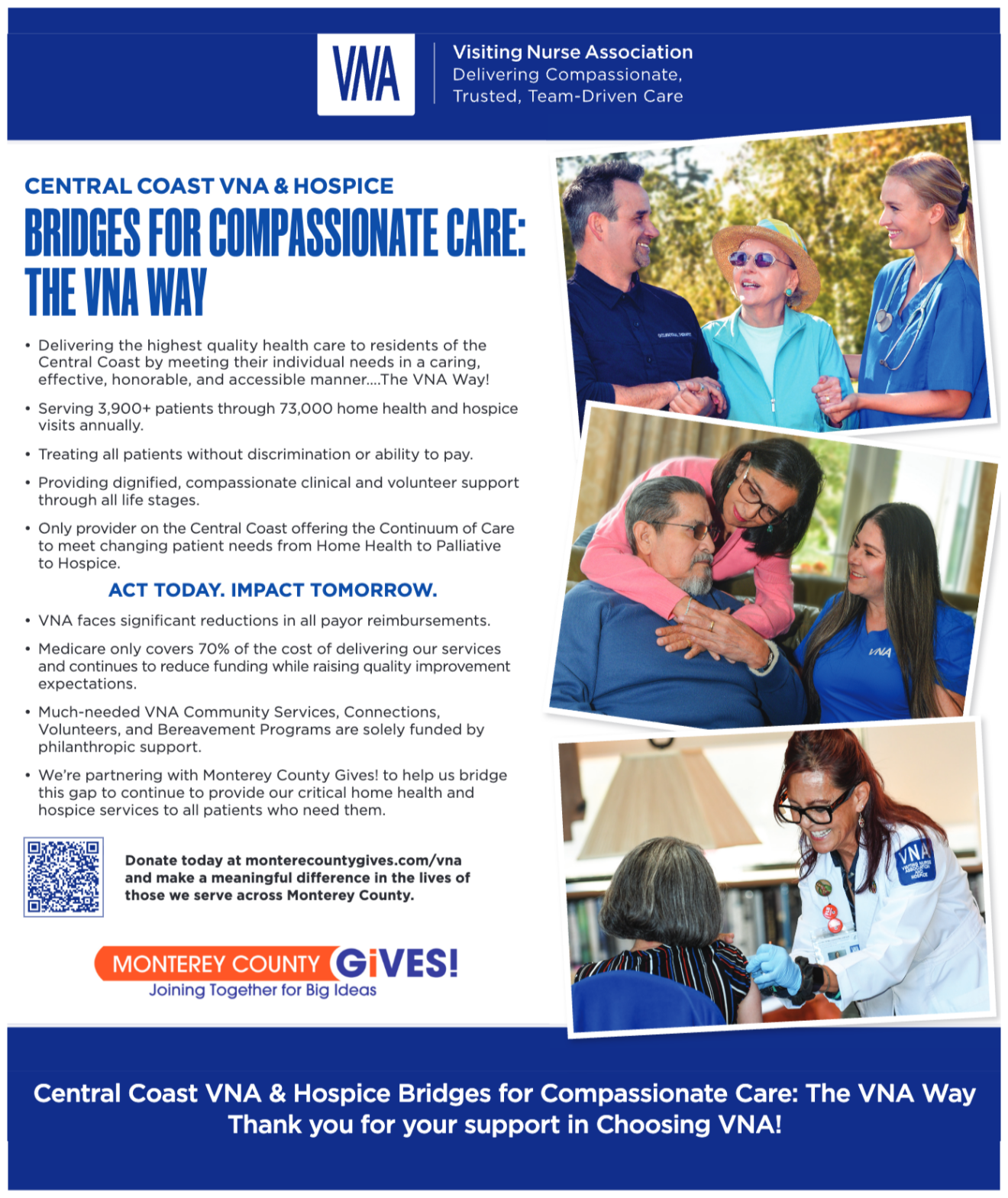 VNA

Visiting Nurse Association
Delivering Compassionate, Trusted, Team-Driven Care

CENTRAL COAST VNA & HOSPICE
BRIDGES FOR COMPASSIONATE CARE: THE VNA WAY

• Delivering the highest quality health care to residents of the Central Coast by meeting their individual needs in a caring, effective, honorable, and accessible manner....The VNA Way!

• Serving 3,900+ patients through 73,000 home health and hospice visits annually.

• Treating all patients without discrimination or ability to pay.

• Providing dignified, compassionate clinical and volunteer support through all life stages.

• Only provider on the Central Coast offering the Continuum of Care to meet changing patient needs from Home Health to Palliative to Hospice.

ACT TODAY. IMPACT TOMORROW.

• VNA faces significant reductions in all payor reimbursements.

• Medicare only covers 70% of the cost of delivering our services and continues to reduce funding while raising quality improvement expectations.

• Much-needed VNA Community Services, Connections, Volunteers, and Bereavement Programs are solely funded by philanthropic support.

• We're partnering with Monterey County Gives! to help us bridge this gap to continue to provide our critical home health and hospice services to all patients who need them.

Donate today at monterecountygives.com/vna and make a meaningful difference in the lives of those we serve across Monterey County.

MONTEREY COUNTY GiVES!
Joining Together for Big Ideas

VNA

VNA
VISITING NURSE ASSOCIATION AND HOSPICE

Central Coast VNA & Hospice Bridges for Compassionate Care: The VNA Way
Thank you for your support in Choosing VNA!